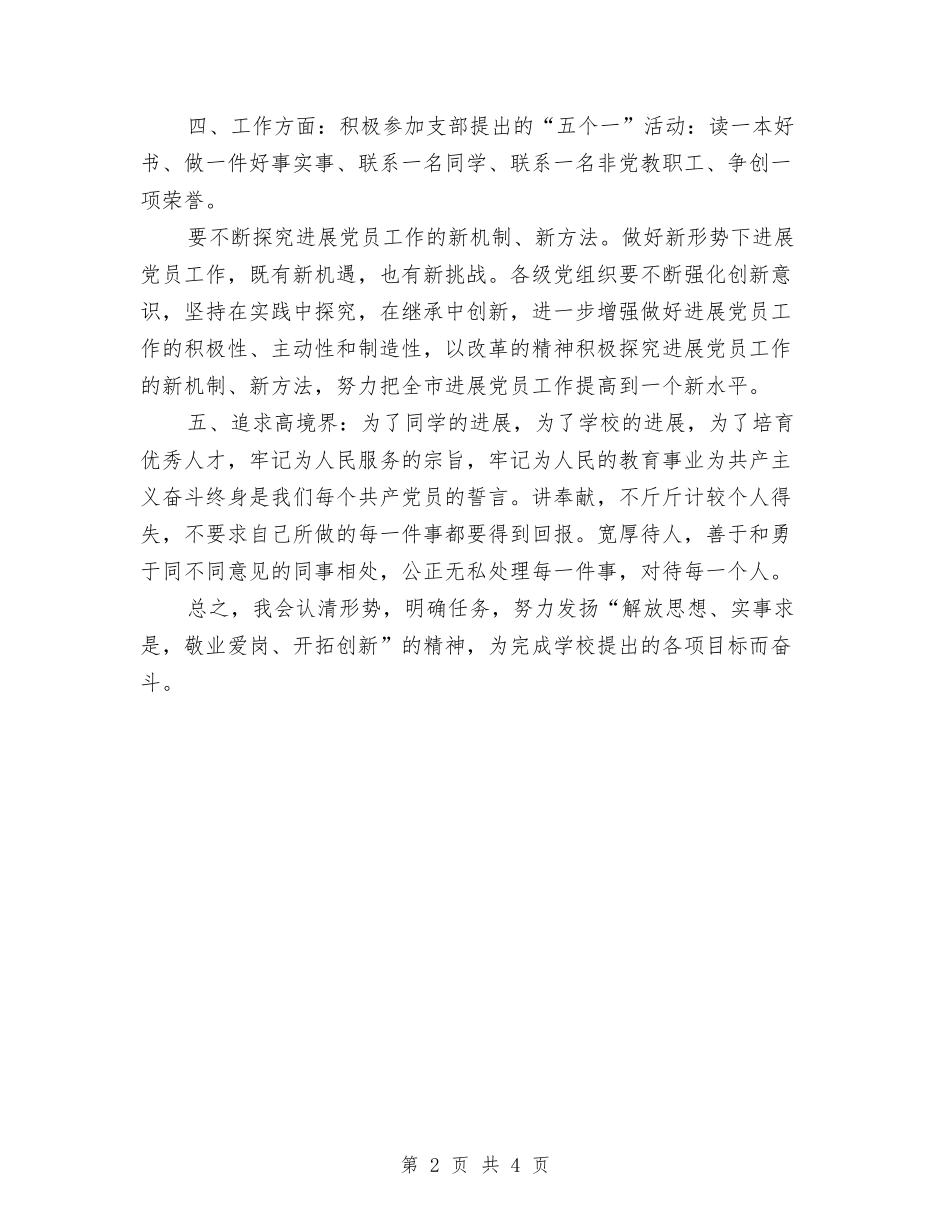 四、工作方面：积极参加支部提出的“五个一”活动：读一本好书、做一件好事实事、联系一名同学、联系一名非党教职工、争创一项荣誉。

要不断探究进展党员工作的新机制、新方法。做好新形势下进展党员工作，既有新机遇，也有新挑战。各级党组织要不断强化创新意识，坚持在实践中探究，在继承中创新，进一步增强做好进展党员工作的积极性、主动性和制造性，以改革的精神积极探究进展党员工作的新机制、新方法，努力把全市进展党员工作提高到一个新水平。

五、追求高境界：为了同学的进展，为了学校的进展，为了培育优秀人才，牢记为人民服务的宗旨，牢记为人民的教育事业为共产主义奋斗终身是我们每个共产党员的誓言。讲奉献，不斤斤计较个人得失，不要求自己所做的每一件事都要得到回报。宽厚待人，善于和勇于同不同意见的同事相处，公正无私处理每一件事，对待每一个人。

总之，我会认清形势，明确任务，努力发扬“解放思想、实事求是，敬业爱岗、开拓创新”的精神，为完成学校提出的各项目标而奋斗。

第 2 页 共 4 页